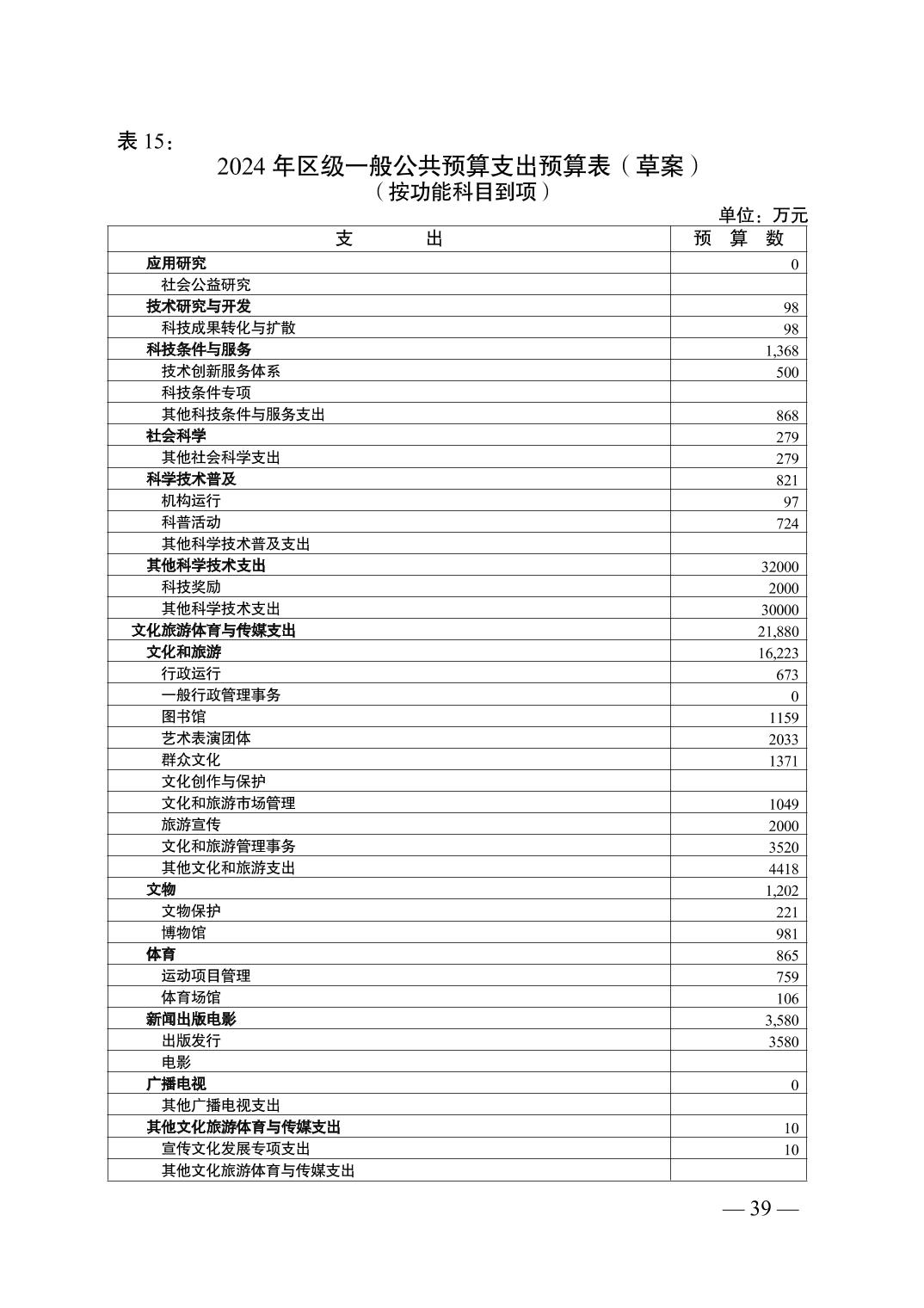 表 15：

2024 年区级一般公共预算支出预算表（草案）
（按功能科目到项）

单位：万元

| 支　　出 | 预　算　数 |
|---|---|
| 应用研究 | 0 |
| 社会公益研究 | |
| 技术研究与开发 | 98 |
| 科技成果转化与扩散 | 98 |
| 科技条件与服务 | 1,368 |
| 技术创新服务体系 | 500 |
| 科技条件专项 | |
| 其他科技条件与服务支出 | 868 |
| 社会科学 | 279 |
| 其他社会科学支出 | 279 |
| 科学技术普及 | 821 |
| 机构运行 | 97 |
| 科普活动 | 724 |
| 其他科学技术普及支出 | |
| 其他科学技术支出 | 32000 |
| 科技奖励 | 2000 |
| 其他科学技术支出 | 30000 |
| 文化旅游体育与传媒支出 | 21,880 |
| 文化和旅游 | 16,223 |
| 行政运行 | 673 |
| 一般行政管理事务 | 0 |
| 图书馆 | 1159 |
| 艺术表演团体 | 2033 |
| 群众文化 | 1371 |
| 文化创作与保护 | |
| 文化和旅游市场管理 | 1049 |
| 旅游宣传 | 2000 |
| 文化和旅游管理事务 | 3520 |
| 其他文化和旅游支出 | 4418 |
| 文物 | 1,202 |
| 文物保护 | 221 |
| 博物馆 | 981 |
| 体育 | 865 |
| 运动项目管理 | 759 |
| 体育场馆 | 106 |
| 新闻出版电影 | 3,580 |
| 出版发行 | 3580 |
| 电影 | |
| 广播电视 | 0 |
| 其他广播电视支出 | |
| 其他文化旅游体育与传媒支出 | 10 |
| 宣传文化发展专项支出 | 10 |
| 其他文化旅游体育与传媒支出 | |

— 39 —